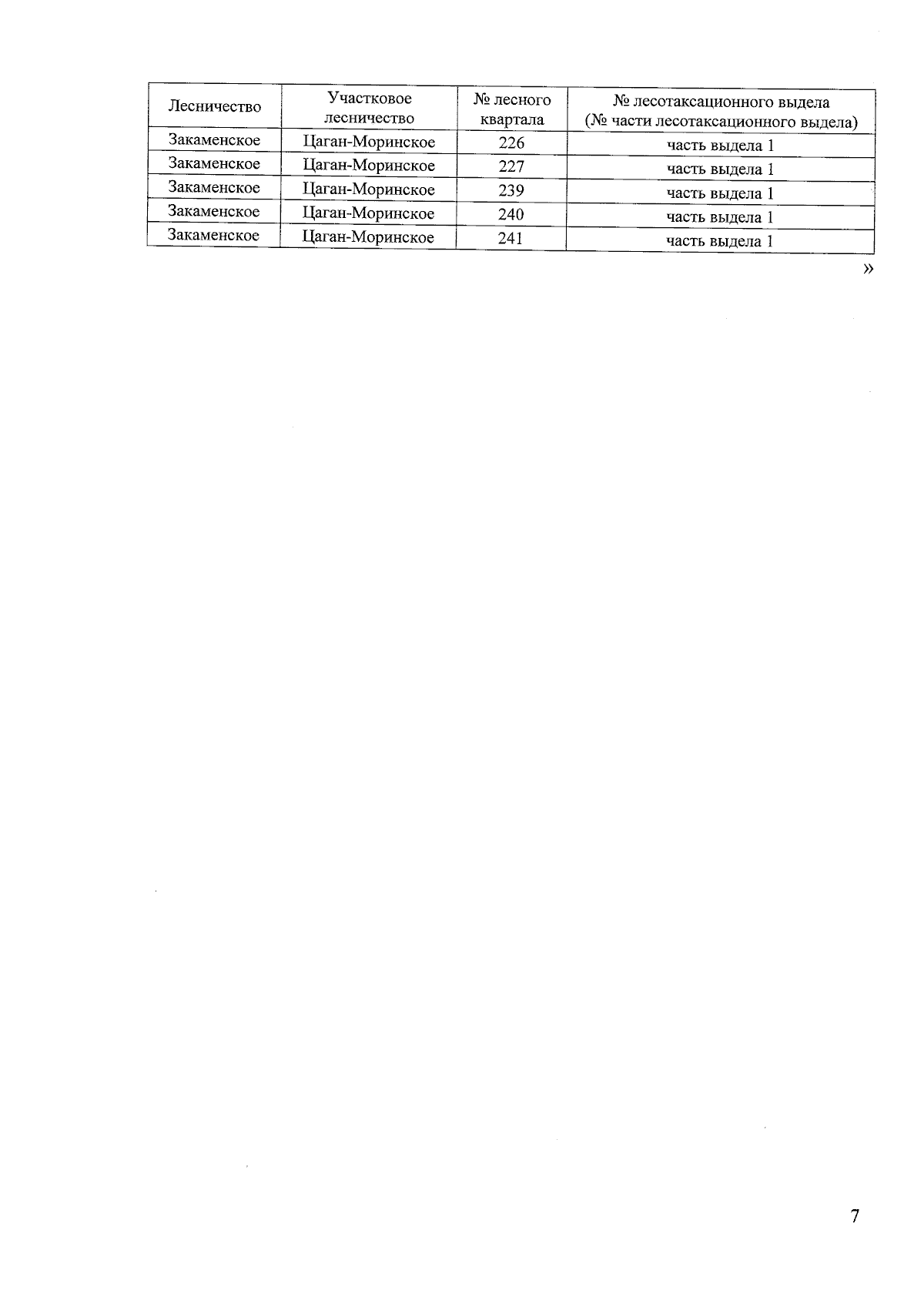 | Лесничество | Участковое лесничество | № лесного квартала | № лесотаксационного выдела (№ части лесотаксационного выдела) |
|---|---|---|---|
| Закаменское | Цаган-Моринское | 226 | часть выдела 1 |
| Закаменское | Цаган-Моринское | 227 | часть выдела 1 |
| Закаменское | Цаган-Моринское | 239 | часть выдела 1 |
| Закаменское | Цаган-Моринское | 240 | часть выдела 1 |
| Закаменское | Цаган-Моринское | 241 | часть выдела 1 |

»

7